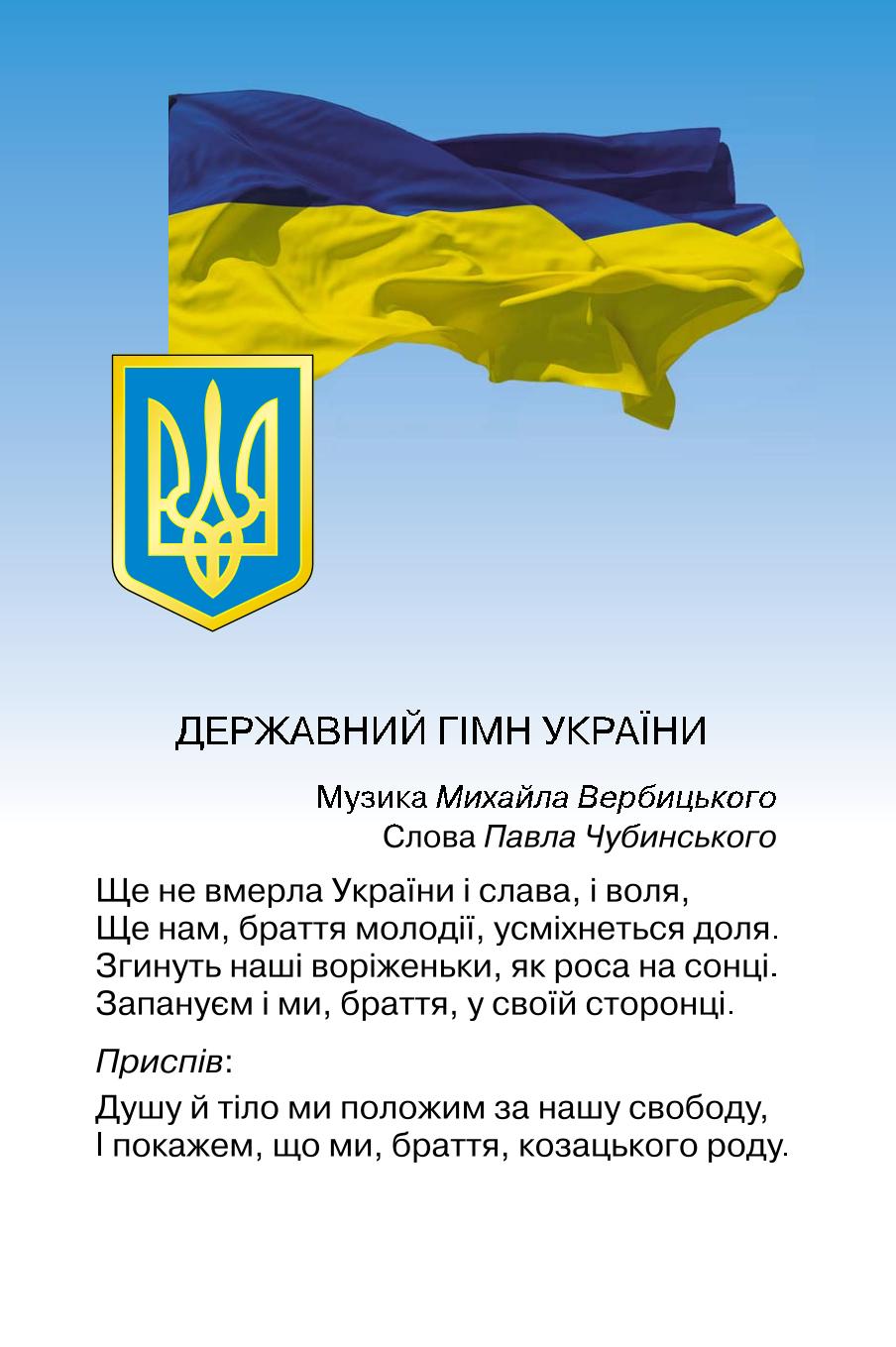 ДЕРЖАВНИЙ ГІМН УКРАЇНИ

Музика Михайла Вербицького
Слова Павла Чубинського

Ще не вмерла України і слава, і воля,
Ще нам, браття молодії, усміхнеться доля.
Згинуть наші воріженьки, як роса на сонці.
Запануєм і ми, браття, у своїй сторонці.

Приспів:

Душу й тіло ми положим за нашу свободу,
І покажем, що ми, браття, козацького роду.